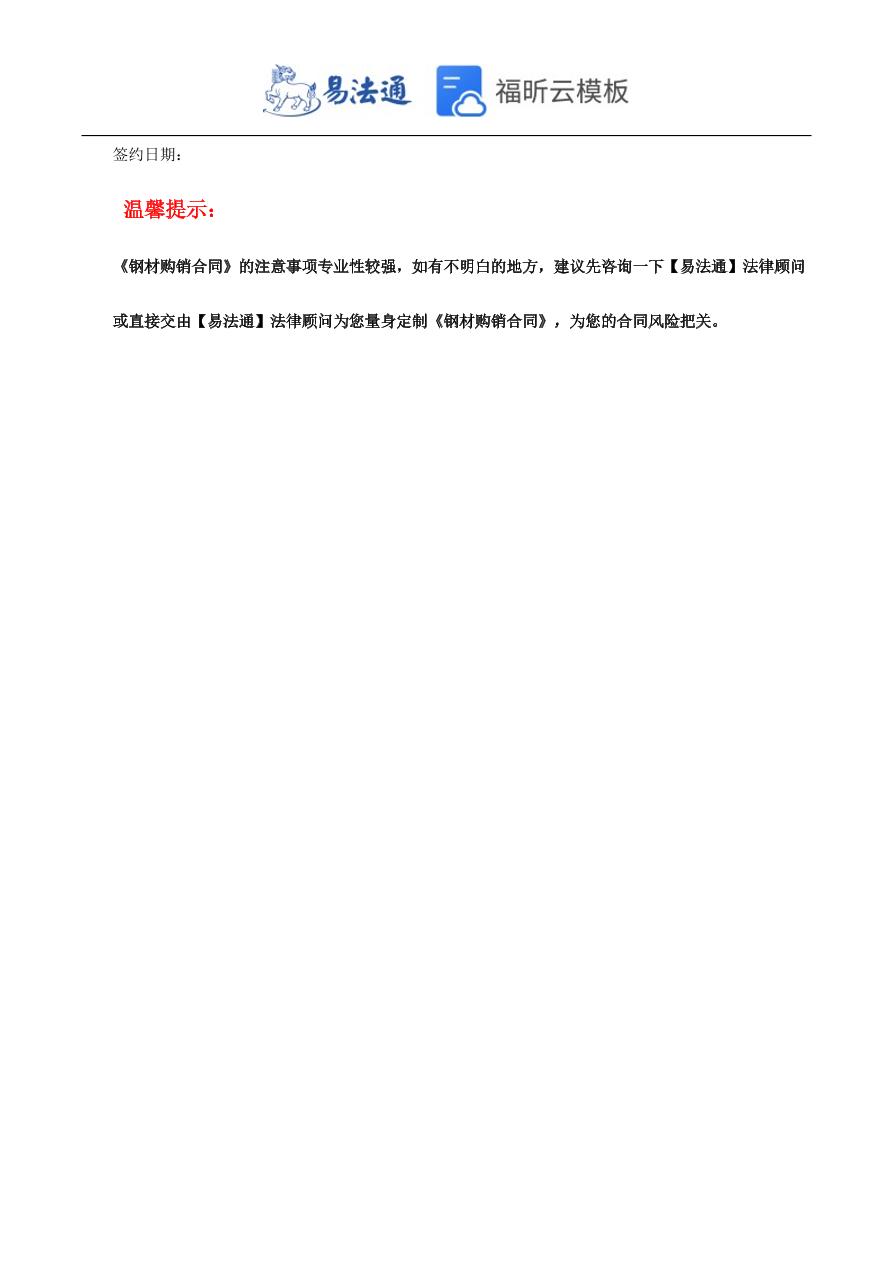 易法通 福昕云模板

签约日期：

温馨提示：

《钢材购销合同》的注意事项专业性较强，如有不明白的地方，建议先咨询一下【易法通】法律顾问或直接交由【易法通】法律顾问为您量身定制《钢材购销合同》，为您的合同风险把关。